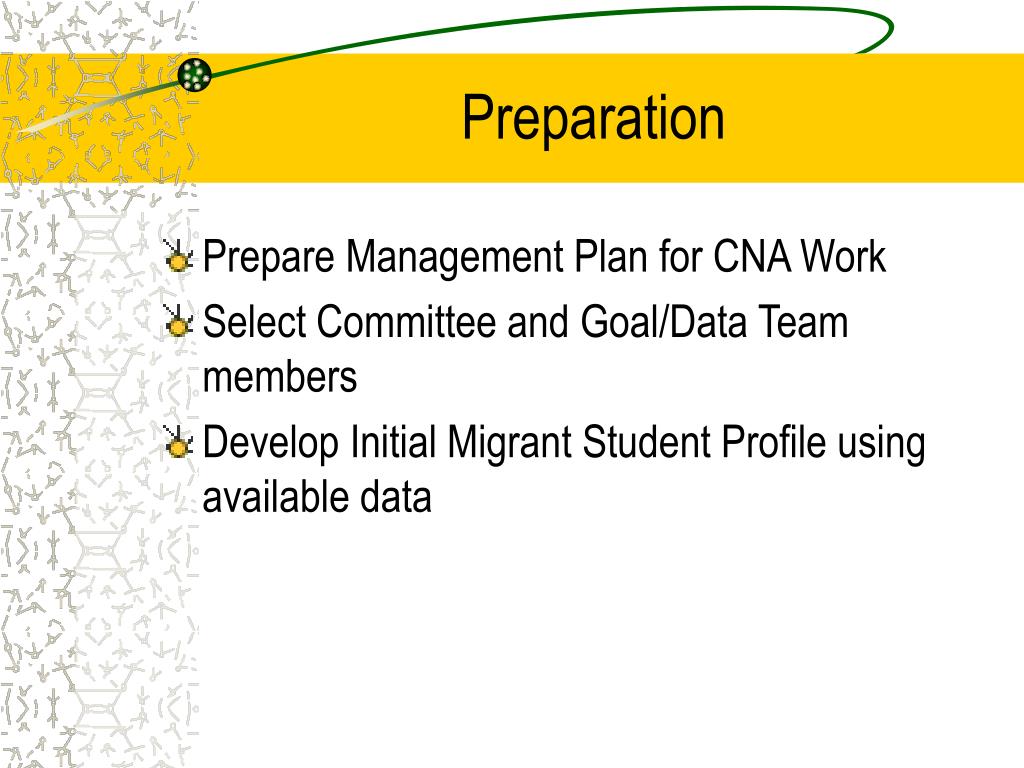 Preparation

Prepare Management Plan for CNA Work

Select Committee and Goal/Data Team members

Develop Initial Migrant Student Profile using available data